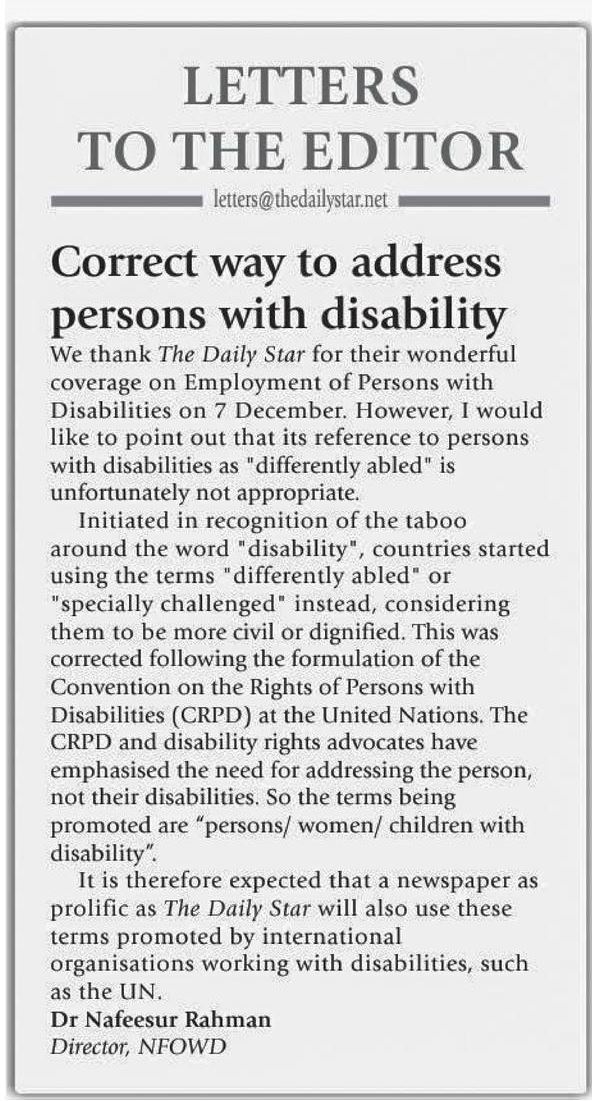 LETTERS
TO THE EDITOR

letters@thedailystar.net

Correct way to address persons with disability

We thank The Daily Star for their wonderful coverage on Employment of Persons with Disabilities on 7 December. However, I would like to point out that its reference to persons with disabilities as "differently abled" is unfortunately not appropriate.

Initiated in recognition of the taboo around the word "disability", countries started using the terms "differently abled" or "specially challenged" instead, considering them to be more civil or dignified. This was corrected following the formulation of the Convention on the Rights of Persons with Disabilities (CRPD) at the United Nations. The CRPD and disability rights advocates have emphasised the need for addressing the person, not their disabilities. So the terms being promoted are "persons/ women/ children with disability".

It is therefore expected that a newspaper as prolific as The Daily Star will also use these terms promoted by international organisations working with disabilities, such as the UN.

Dr Nafeesur Rahman
Director, NFOWD